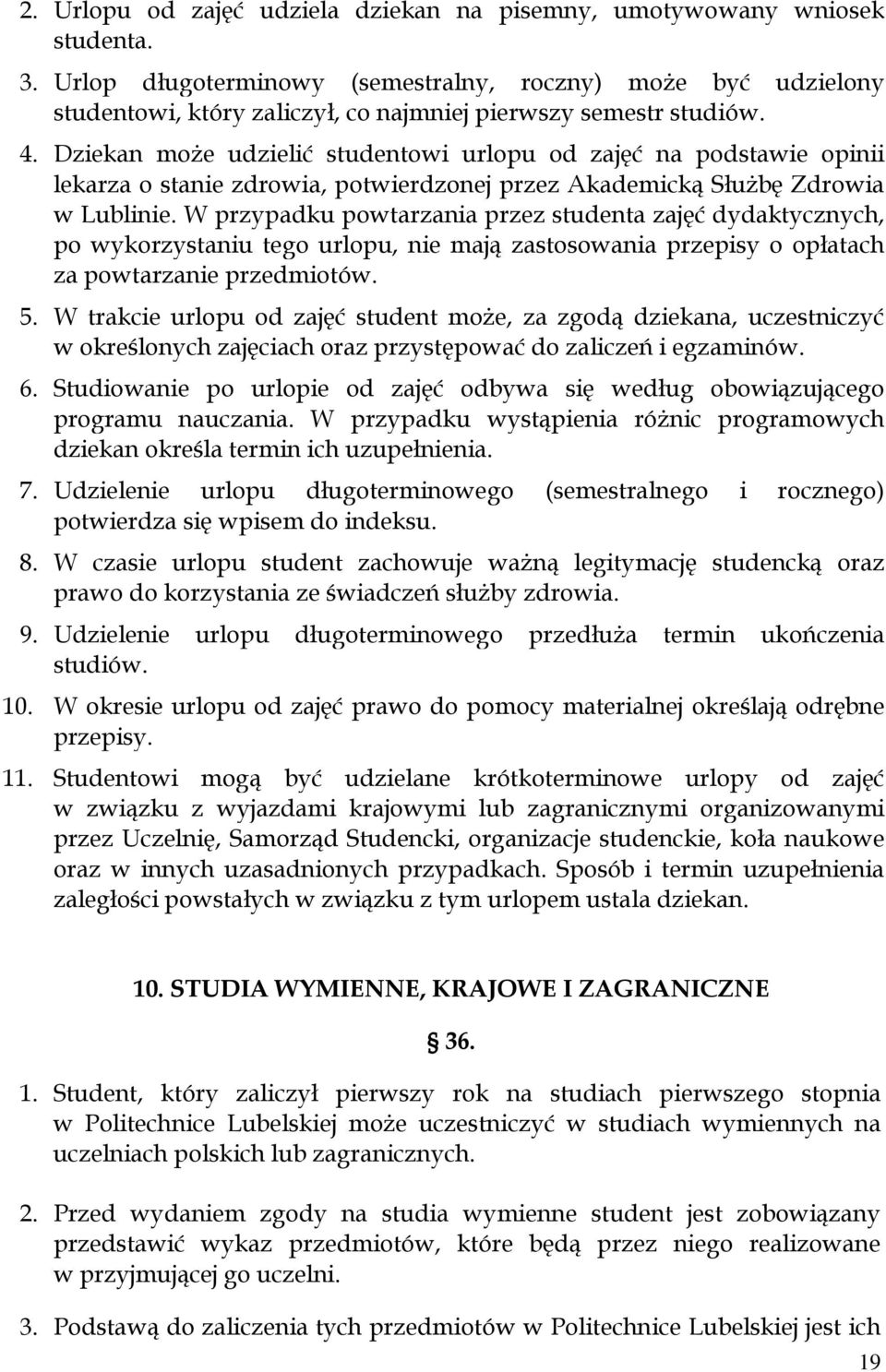 2. Urlopu od zajęć udziela dziekan na pisemny, umotywowany wniosek studenta.

3. Urlop długoterminowy (semestralny, roczny) może być udzielony studentowi, który zaliczył, co najmniej pierwszy semestr studiów.

4. Dziekan może udzielić studentowi urlopu od zajęć na podstawie opinii lekarza o stanie zdrowia, potwierdzonej przez Akademicką Służbę Zdrowia w Lublinie. W przypadku powtarzania przez studenta zajęć dydaktycznych, po wykorzystaniu tego urlopu, nie mają zastosowania przepisy o opłatach za powtarzanie przedmiotów.

5. W trakcie urlopu od zajęć student może, za zgodą dziekana, uczestniczyć w określonych zajęciach oraz przystępować do zaliczeń i egzaminów.

6. Studiowanie po urlopie od zajęć odbywa się według obowiązującego programu nauczania. W przypadku wystąpienia różnic programowych dziekan określa termin ich uzupełnienia.

7. Udzielenie urlopu długoterminowego (semestralnego i rocznego) potwierdza się wpisem do indeksu.

8. W czasie urlopu student zachowuje ważną legitymację studencką oraz prawo do korzystania ze świadczeń służby zdrowia.

9. Udzielenie urlopu długoterminowego przedłuża termin ukończenia studiów.

10. W okresie urlopu od zajęć prawo do pomocy materialnej określają odrębne przepisy.

11. Studentowi mogą być udzielane krótkoterminowe urlopy od zajęć w związku z wyjazdami krajowymi lub zagranicznymi organizowanymi przez Uczelnię, Samorząd Studencki, organizacje studenckie, koła naukowe oraz w innych uzasadnionych przypadkach. Sposób i termin uzupełnienia zaległości powstałych w związku z tym urlopem ustala dziekan.

10. STUDIA WYMIENNE, KRAJOWE I ZAGRANICZNE

§ 36.

1. Student, który zaliczył pierwszy rok na studiach pierwszego stopnia w Politechnice Lubelskiej może uczestniczyć w studiach wymiennych na uczelniach polskich lub zagranicznych.

2. Przed wydaniem zgody na studia wymienne student jest zobowiązany przedstawić wykaz przedmiotów, które będą przez niego realizowane w przyjmującej go uczelni.

3. Podstawą do zaliczenia tych przedmiotów w Politechnice Lubelskiej jest ich

19